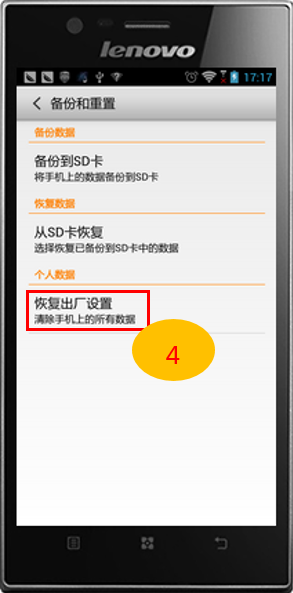 lenovo

17:17

备份和重置

备份数据

备份到SD卡
将手机上的数据备份到SD卡

恢复数据

从SD卡恢复
选择恢复已备份到SD卡中的数据

个人数据

恢复出厂设置
清除手机上的所有数据

4